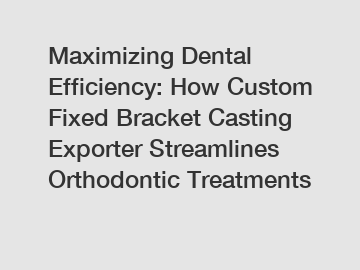 Maximizing Dental Efficiency: How Custom Fixed Bracket Casting Exporter Streamlines Orthodontic Treatments